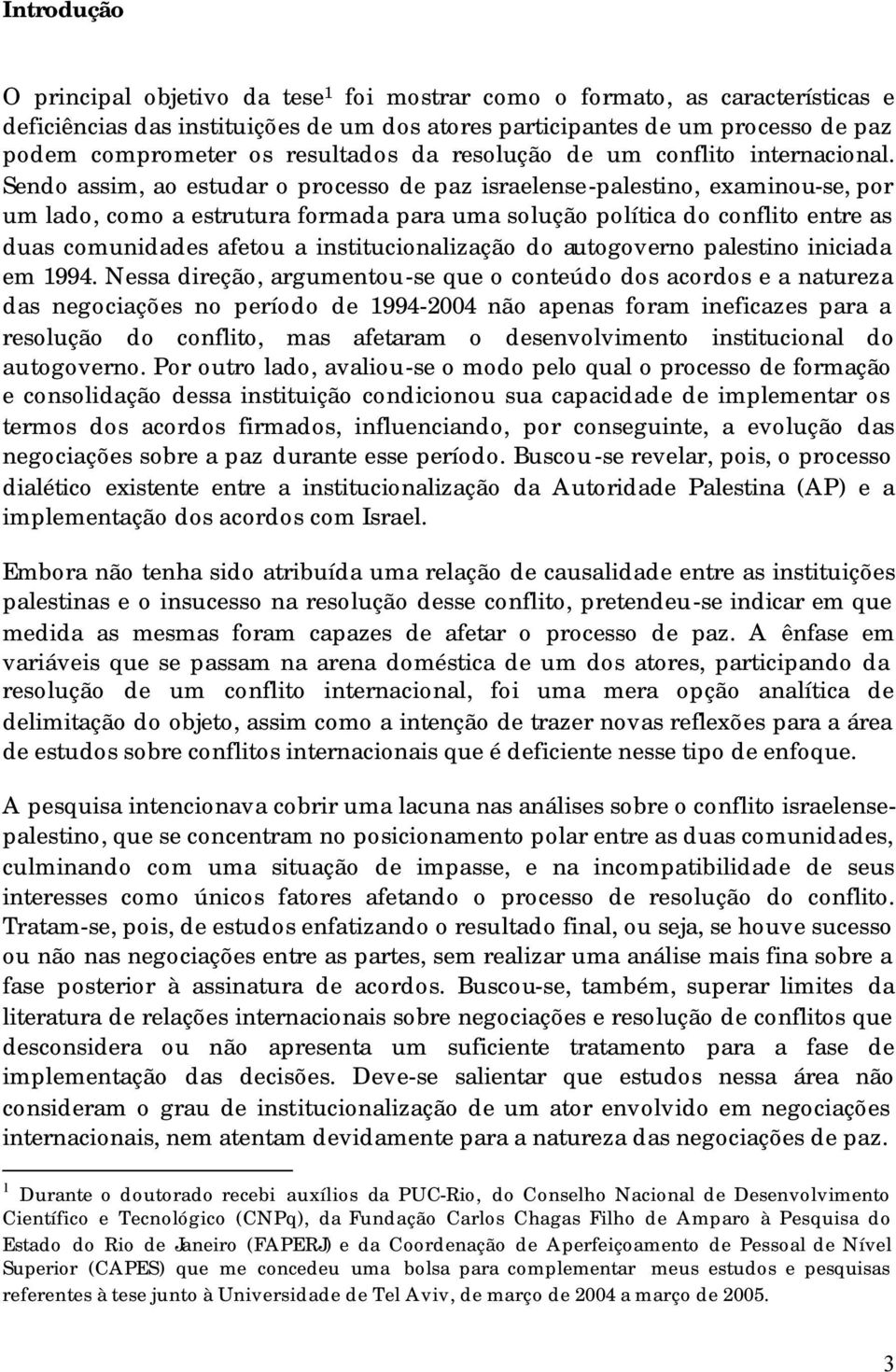 Introdução

O principal objetivo da tese$^1$ foi mostrar como o formato, as características e deficiências das instituições de um dos atores participantes de um processo de paz podem comprometer os resultados da resolução de um conflito internacional. Sendo assim, ao estudar o processo de paz israelense-palestino, examinou-se, por um lado, como a estrutura formada para uma solução política do conflito entre as duas comunidades afetou a institucionalização do autogoverno palestino iniciada em 1994. Nessa direção, argumentou-se que o conteúdo dos acordos e a natureza das negociações no período de 1994-2004 não apenas foram ineficazes para a resolução do conflito, mas afetaram o desenvolvimento institucional do autogoverno. Por outro lado, avaliou-se o modo pelo qual o processo de formação e consolidação dessa instituição condicionou sua capacidade de implementar os termos dos acordos firmados, influenciando, por conseguinte, a evolução das negociações sobre a paz durante esse período. Buscou-se revelar, pois, o processo dialético existente entre a institucionalização da Autoridade Palestina (AP) e a implementação dos acordos com Israel.

Embora não tenha sido atribuída uma relação de causalidade entre as instituições palestinas e o insucesso na resolução desse conflito, pretendeu-se indicar em que medida as mesmas foram capazes de afetar o processo de paz. A ênfase em variáveis que se passam na arena doméstica de um dos atores, participando da resolução de um conflito internacional, foi uma mera opção analítica de delimitação do objeto, assim como a intenção de trazer novas reflexões para a área de estudos sobre conflitos internacionais que é deficiente nesse tipo de enfoque.

A pesquisa intencionava cobrir uma lacuna nas análises sobre o conflito israelense-palestino, que se concentram no posicionamento polar entre as duas comunidades, culminando com uma situação de impasse, e na incompatibilidade de seus interesses como únicos fatores afetando o processo de resolução do conflito. Tratam-se, pois, de estudos enfatizando o resultado final, ou seja, se houve sucesso ou não nas negociações entre as partes, sem realizar uma análise mais fina sobre a fase posterior à assinatura de acordos. Buscou-se, também, superar limites da literatura de relações internacionais sobre negociações e resolução de conflitos que desconsidera ou não apresenta um suficiente tratamento para a fase de implementação das decisões. Deve-se salientar que estudos nessa área não consideram o grau de institucionalização de um ator envolvido em negociações internacionais, nem atentam devidamente para a natureza das negociações de paz.

$^1$ Durante o doutorado recebi auxílios da PUC-Rio, do Conselho Nacional de Desenvolvimento Científico e Tecnológico (CNPq), da Fundação Carlos Chagas Filho de Amparo à Pesquisa do Estado do Rio de Janeiro (FAPERJ) e da Coordenação de Aperfeiçoamento de Pessoal de Nível Superior (CAPES) que me concedeu uma bolsa para complementar meus estudos e pesquisas referentes à tese junto à Universidade de Tel Aviv, de março de 2004 a março de 2005.

3